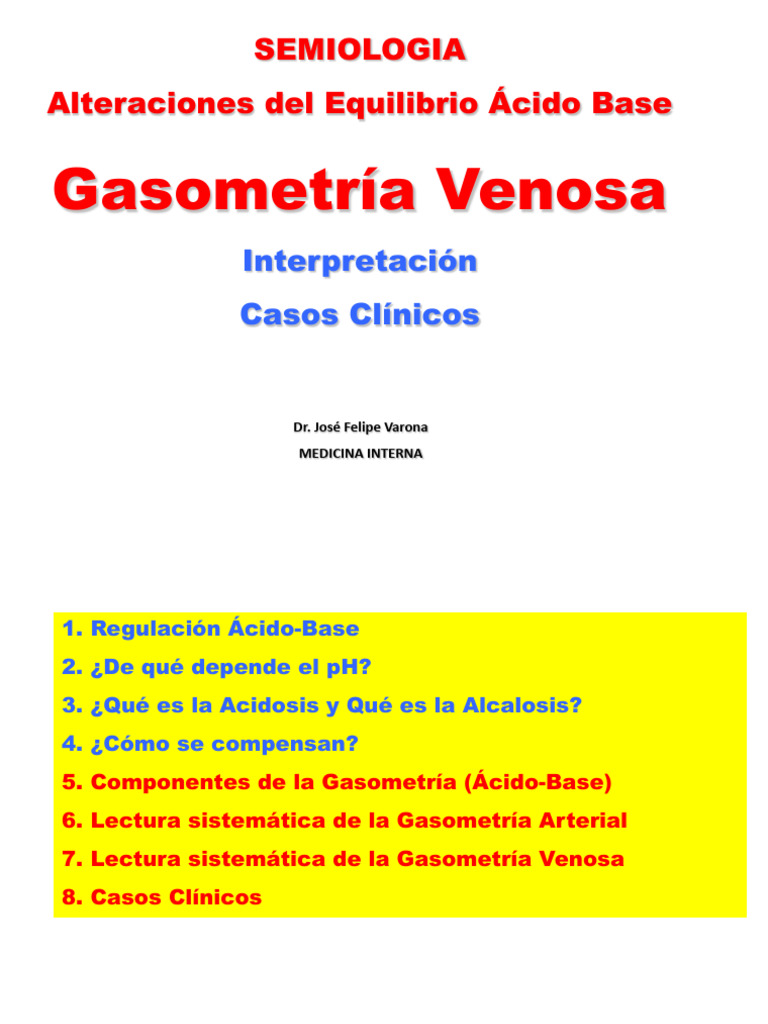 SEMIOLOGIA

Alteraciones del Equilibrio Ácido Base

Gasometría Venosa

Interpretación

Casos Clínicos

Dr. José Felipe Varona

MEDICINA INTERNA

1. Regulación Ácido-Base
2. ¿De qué depende el pH?
3. ¿Qué es la Acidosis y Qué es la Alcalosis?
4. ¿Cómo se compensan?
5. Componentes de la Gasometría (Ácido-Base)
6. Lectura sistemática de la Gasometría Arterial
7. Lectura sistemática de la Gasometría Venosa
8. Casos Clínicos